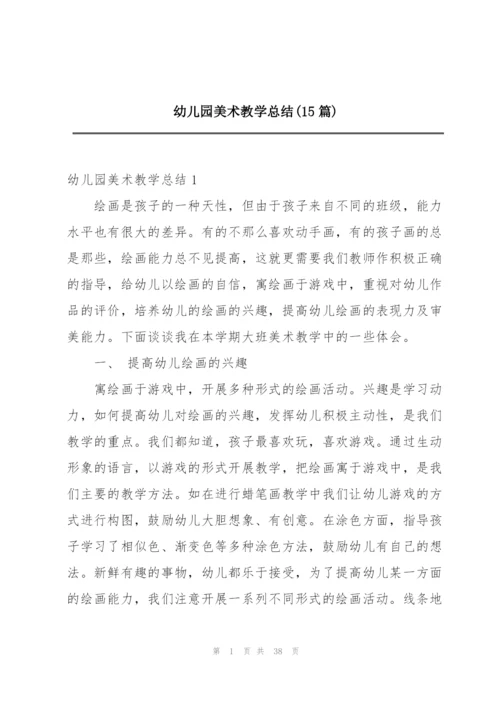 幼儿园美术教学总结(15篇)

幼儿园美术教学总结1

绘画是孩子的一种天性，但由于孩子来自不同的班级，能力水平也有很大的差异。有的不那么喜欢动手画，有的孩子画的总是那些，绘画能力总不见提高，这就更需要我们教师作积极正确的指导，给幼儿以绘画的自信，寓绘画于游戏中，重视对幼儿作品的评价，培养幼儿的绘画的兴趣，提高幼儿绘画的表现力及审美能力。下面谈谈我在本学期大班美术教学中的一些体会。

一、 提高幼儿绘画的兴趣

寓绘画于游戏中，开展多种形式的绘画活动。兴趣是学习动力，如何提高幼儿对绘画的兴趣，发挥幼儿积极主动性，是我们教学的重点。我们都知道，孩子最喜欢玩，喜欢游戏。通过生动形象的语言，以游戏的形式开展教学，把绘画寓于游戏中，是我们主要的教学方法。如在进行蜡笔画教学中我们让幼儿游戏的方式进行构图，鼓励幼儿大胆想象、有创意。在涂色方面，指导孩子学习了相似色、渐变色等多种涂色方法，鼓励幼儿有自己的想法。新鲜有趣的事物，幼儿都乐于接受，为了提高幼儿某一方面的绘画能力，我们注意开展一系列不同形式的绘画活动。线条地

第 1 页 共 38 页